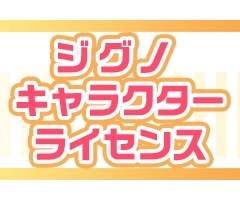 ジグノ
キャラクター
ライセンス